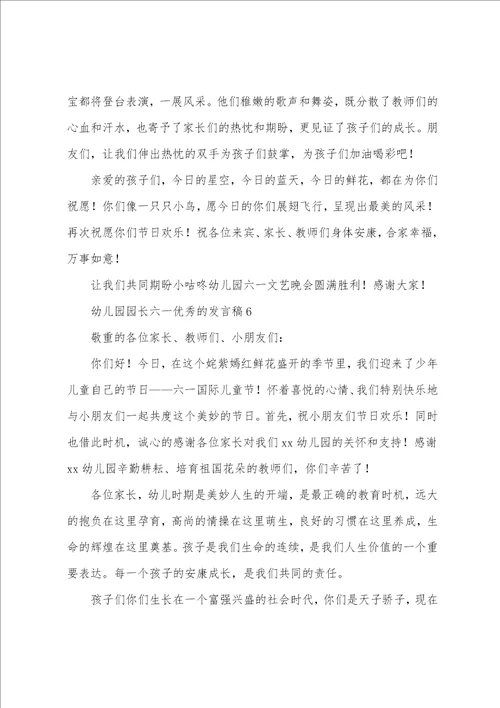 宝都将登台表演，一展风采。他们稚嫩的歌声和舞姿，既分散了教师们的心血和汗水，也寄予了家长们的热忱和期盼，更见证了孩子们的成长。朋友们，让我们伸出热忱的双手为孩子们鼓掌，为孩子们加油喝彩吧！

亲爱的孩子们，今日的星空，今日的蓝天，今日的鲜花，都在为你们祝愿！你们像一只只小鸟，愿今日的你们展翅飞行，呈现出最美的风采！再次祝愿你们节日欢乐！祝各位来宾、家长、教师们身体安康，合家幸福，万事如意！

让我们共同期盼小咕咚幼儿园六一文艺晚会圆满胜利！感谢大家！

幼儿园园长六一优秀的发言稿6

敬重的各位家长、教师们、小朋友们：

你们好！今日，在这个姹紫嫣红鲜花盛开的季节里，我们迎来了少年儿童自己的节日——六一国际儿童节！怀着喜悦的心情、我们特别快乐地与小朋友们一起共度这个美妙的节日。首先，祝小朋友们节日欢乐！同时也借此时机，诚心的感谢各位家长对我们xx幼儿园的关怀和支持！感谢xx幼儿园辛勤耕耘、培育祖国花朵的教师们，你们辛苦了！

各位家长，幼儿时期是美妙人生的开端，是最正确的教育时机，远大的抱负在这里孕育，高尚的情操在这里萌生，良好的习惯在这里养成，生命的辉煌在这里奠基。孩子是我们生命的连续，是我们人生价值的一个重要表达。每一个孩子的安康成长，是我们共同的责任。

孩子们你们生长在一个富强兴盛的社会时代，你们是天子骄子，现在